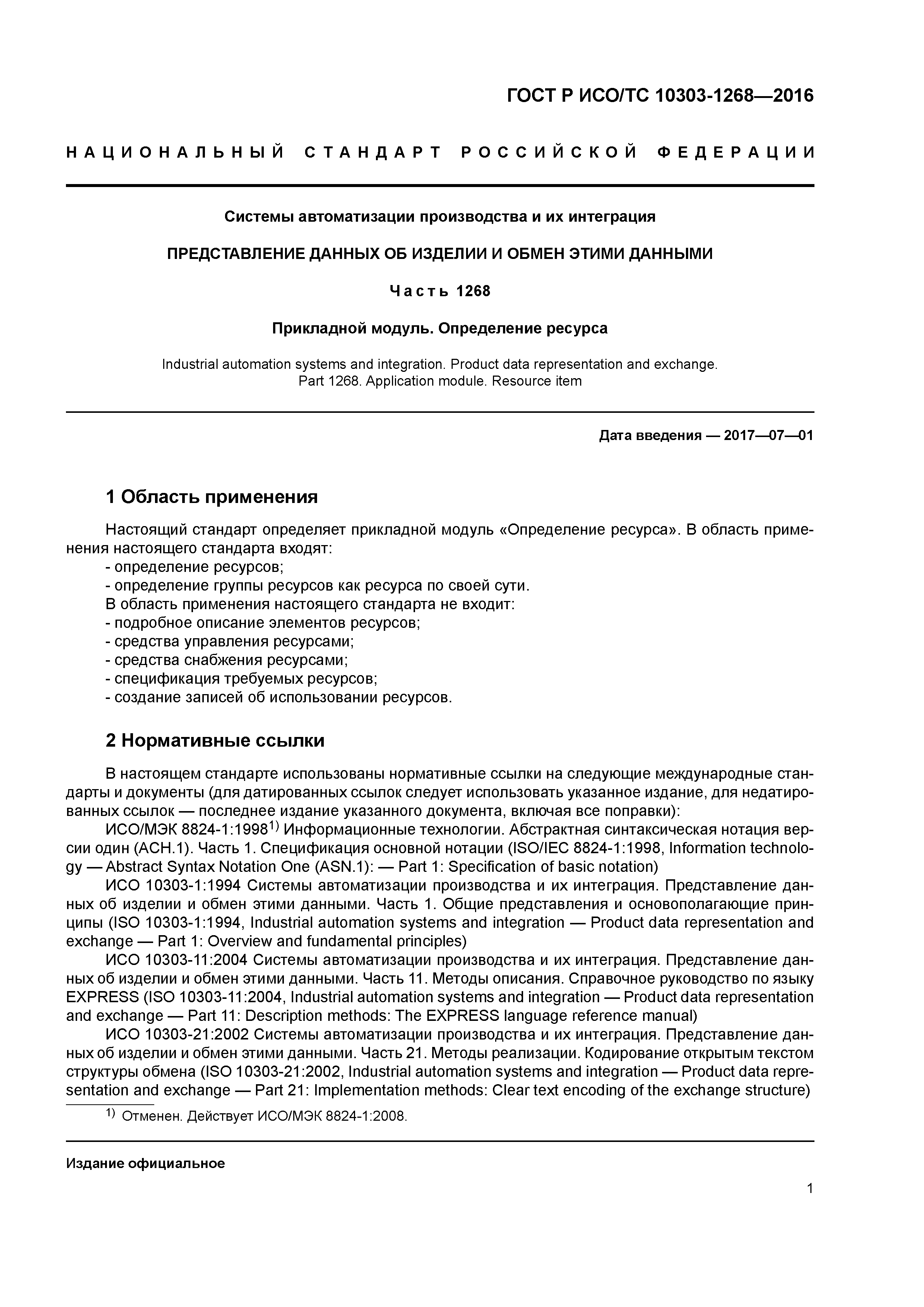 ГОСТ Р ИСО/ТС 10303-1268—2016

НАЦИОНАЛЬНЫЙ СТАНДАРТ РОССИЙСКОЙ ФЕДЕРАЦИИ

Системы автоматизации производства и их интеграция

ПРЕДСТАВЛЕНИЕ ДАННЫХ ОБ ИЗДЕЛИИ И ОБМЕН ЭТИМИ ДАННЫМИ

Часть 1268

Прикладной модуль. Определение ресурса

Industrial automation systems and integration. Product data representation and exchange. Part 1268. Application module. Resource item

Дата введения — 2017—07—01

1 Область применения

Настоящий стандарт определяет прикладной модуль «Определение ресурса». В область применения настоящего стандарта входят:
- определение ресурсов;
- определение группы ресурсов как ресурса по своей сути.
В область применения настоящего стандарта не входит:
- подробное описание элементов ресурсов;
- средства управления ресурсами;
- средства снабжения ресурсами;
- спецификация требуемых ресурсов;
- создание записей об использовании ресурсов.

2 Нормативные ссылки

В настоящем стандарте использованы нормативные ссылки на следующие международные стандарты и документы (для датированных ссылок следует использовать указанное издание, для недатированных ссылок — последнее издание указанного документа, включая все поправки):
ИСО/МЭК 8824-1:1998$^{1)}$ Информационные технологии. Абстрактная синтаксическая нотация версии один (АСН.1). Часть 1. Спецификация основной нотации (ISO/IEC 8824-1:1998, Information technology — Abstract Syntax Notation One (ASN.1): — Part 1: Specification of basic notation)
ИСО 10303-1:1994 Системы автоматизации производства и их интеграция. Представление данных об изделии и обмен этими данными. Часть 1. Общие представления и основополагающие принципы (ISO 10303-1:1994, Industrial automation systems and integration — Product data representation and exchange — Part 1: Overview and fundamental principles)
ИСО 10303-11:2004 Системы автоматизации производства и их интеграция. Представление данных об изделии и обмен этими данными. Часть 11. Методы описания. Справочное руководство по языку EXPRESS (ISO 10303-11:2004, Industrial automation systems and integration — Product data representation and exchange — Part 11: Description methods: The EXPRESS language reference manual)
ИСО 10303-21:2002 Системы автоматизации производства и их интеграция. Представление данных об изделии и обмен этими данными. Часть 21. Методы реализации. Кодирование открытым текстом структуры обмена (ISO 10303-21:2002, Industrial automation systems and integration — Product data representation and exchange — Part 21: Implementation methods: Clear text encoding of the exchange structure)

$^{1)}$ Отменен. Действует ИСО/МЭК 8824-1:2008.

Издание официальное

1